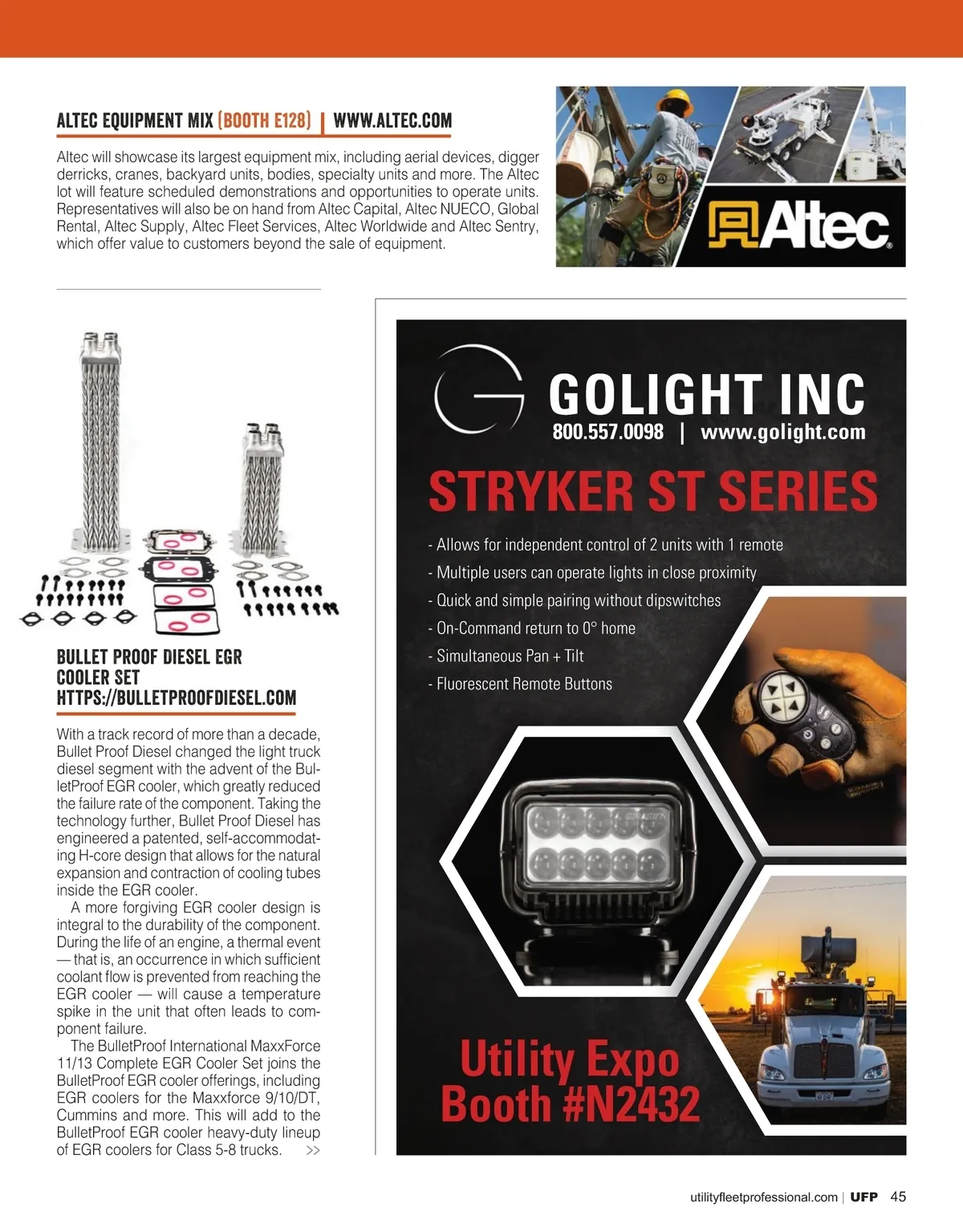 ALTEC EQUIPMENT MIX (BOOTH E128) | WWW.ALTEC.COM

Altec will showcase its largest equipment mix, including aerial devices, digger derricks, cranes, backyard units, bodies, specialty units and more. The Altec lot will feature scheduled demonstrations and opportunities to operate units. Representatives will also be on hand from Altec Capital, Altec NUECO, Global Rental, Altec Supply, Altec Fleet Services, Altec Worldwide and Altec Sentry, which offer value to customers beyond the sale of equipment.

Altec

BULLET PROOF DIESEL EGR COOLER SET
HTTPS://BULLETPROOFDIESEL.COM

With a track record of more than a decade, Bullet Proof Diesel changed the light truck diesel segment with the advent of the BulletProof EGR cooler, which greatly reduced the failure rate of the component. Taking the technology further, Bullet Proof Diesel has engineered a patented, self-accommodating H-core design that allows for the natural expansion and contraction of cooling tubes inside the EGR cooler.

A more forgiving EGR cooler design is integral to the durability of the component. During the life of an engine, a thermal event — that is, an occurrence in which sufficient coolant flow is prevented from reaching the EGR cooler — will cause a temperature spike in the unit that often leads to component failure.

The BulletProof International MaxxForce 11/13 Complete EGR Cooler Set joins the BulletProof EGR cooler offerings, including EGR coolers for the Maxxforce 9/10/DT, Cummins and more. This will add to the BulletProof EGR cooler heavy-duty lineup of EGR coolers for Class 5-8 trucks. >>

GOLIGHT INC
800.557.0098 | www.golight.com

STRYKER ST SERIES

- Allows for independent control of 2 units with 1 remote
- Multiple users can operate lights in close proximity
- Quick and simple pairing without dipswitches
- On-Command return to 0° home
- Simultaneous Pan + Tilt
- Fluorescent Remote Buttons

Utility Expo
Booth #N2432

utilityfleetprofessional.com | UFP 45